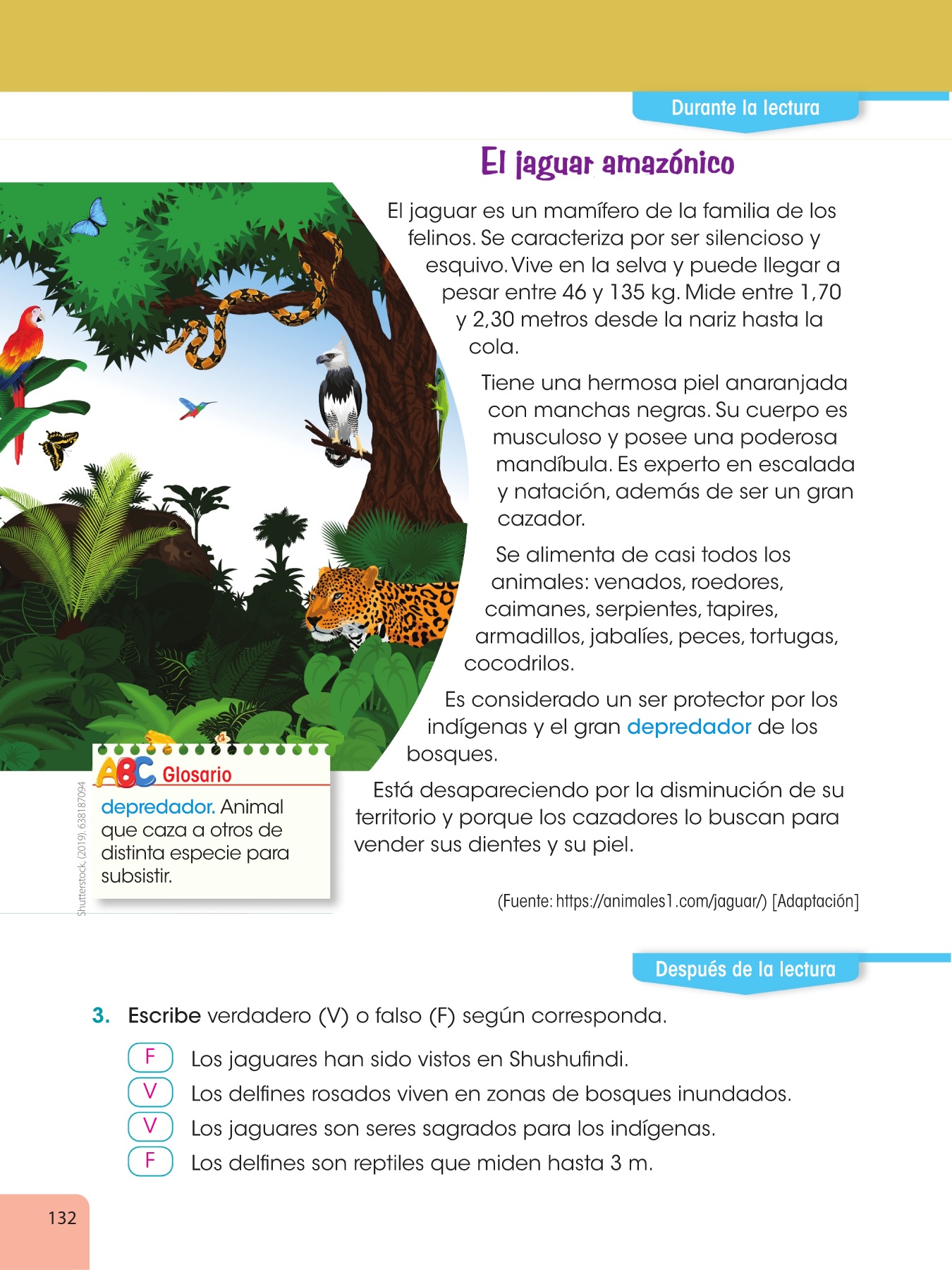 Durante la lectura

El jaguar amazónico

El jaguar es un mamífero de la familia de los felinos. Se caracteriza por ser silencioso y esquivo. Vive en la selva y puede llegar a pesar entre 46 y 135 kg. Mide entre 1,70 y 2,30 metros desde la nariz hasta la cola.

Tiene una hermosa piel anaranjada con manchas negras. Su cuerpo es musculoso y posee una poderosa mandíbula. Es experto en escalada y natación, además de ser un gran cazador.

Se alimenta de casi todos los animales: venados, roedores, caimanes, serpientes, tapires, armadillos, jabalíes, peces, tortugas, cocodrilos.

Es considerado un ser protector por los indígenas y el gran depredador de los bosques.

Está desapareciendo por la disminución de su territorio y porque los cazadores lo buscan para vender sus dientes y su piel.

(Fuente: https://animales1.com/jaguar/) [Adaptación]

ABC Glosario
depredador. Animal que caza a otros de distinta especie para subsistir.

Shutterstock, (2019). 638187094

Después de la lectura

3. Escribe verdadero (V) o falso (F) según corresponda.

F Los jaguares han sido vistos en Shushufindi.
V Los delfines rosados viven en zonas de bosques inundados.
V Los jaguares son seres sagrados para los indígenas.
F Los delfines son reptiles que miden hasta 3 m.

132